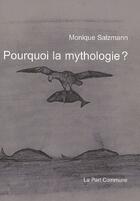 Monique Salzmann

Pourquoi la mythologie ?

La Part Commune